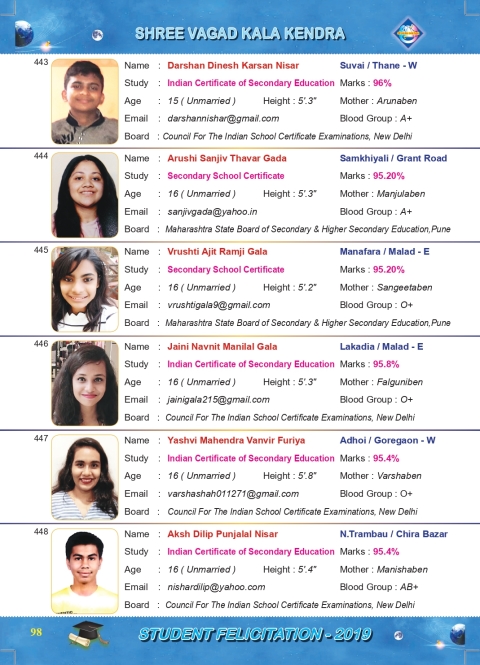 SHREE VAGAD KALA KENDRA

443
Name : Darshan Dinesh Karsan Nisar Suvai / Thane - W
Study : Indian Certificate of Secondary Education Marks : 96%
Age : 15 ( Unmarried ) Height : 5'.3" Mother : Arunaben
Email : darshannishar@gmail.com Blood Group : A+
Board : Council For The Indian School Certificate Examinations, New Delhi

444
Name : Arushi Sanjiv Thavar Gada Samkhiyali / Grant Road
Study : Secondary School Certificate Marks : 95.20%
Age : 16 ( Unmarried ) Height : 5'.3" Mother : Manjulaben
Email : sanjivgada@yahoo.in Blood Group : A+
Board : Maharashtra State Board of Secondary & Higher Secondary Education,Pune

445
Name : Vrushti Ajit Ramji Gala Manafara / Malad - E
Study : Secondary School Certificate Marks : 95.20%
Age : 16 ( Unmarried ) Height : 5'.2" Mother : Sangeetaben
Email : vrushtigala9@gmail.com Blood Group : O+
Board : Maharashtra State Board of Secondary & Higher Secondary Education,Pune

446
Name : Jaini Navnit Manilal Gala Lakadia / Malad - E
Study : Indian Certificate of Secondary Education Marks : 95.8%
Age : 16 ( Unmarried ) Height : 5'.3" Mother : Falguniben
Email : jainigala215@gmail.com Blood Group : O+
Board : Council For The Indian School Certificate Examinations, New Delhi

447
Name : Yashvi Mahendra Vanvir Furiya Adhoi / Goregaon - W
Study : Indian Certificate of Secondary Education Marks : 95.4%
Age : 16 ( Unmarried ) Height : 5'.8" Mother : Varshaben
Email : varshashah011271@gmail.com Blood Group : O+
Board : Council For The Indian School Certificate Examinations, New Delhi

448
Name : Aksh Dilip Punjalal Nisar N.Trambau / Chira Bazar
Study : Indian Certificate of Secondary Education Marks : 95.4%
Age : 16 ( Unmarried ) Height : 5'.4" Mother : Manishaben
Email : nishardilip@yahoo.com Blood Group : AB+
Board : Council For The Indian School Certificate Examinations, New Delhi

98
STUDENT FELICITATION - 2019